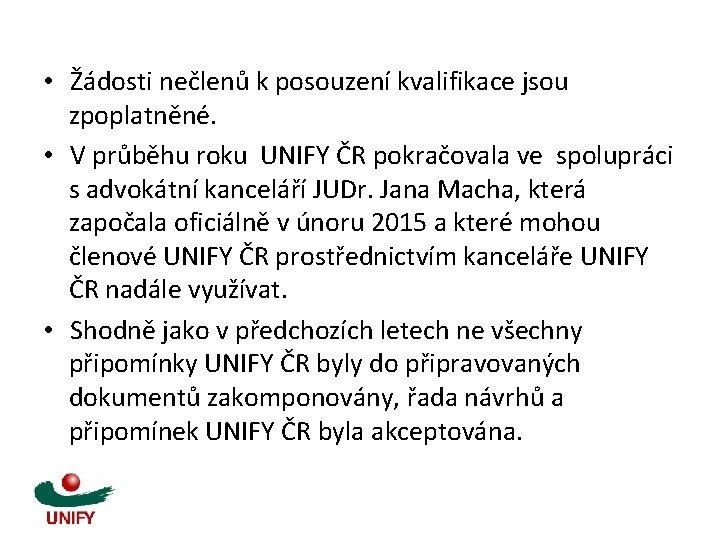 • Žádosti nečlenů k posouzení kvalifikace jsou zpoplatněné.

• V průběhu roku UNIFY ČR pokračovala ve spolupráci s advokátní kanceláří JUDr. Jana Macha, která započala oficiálně v únoru 2015 a které mohou členové UNIFY ČR prostřednictvím kanceláře UNIFY ČR nadále využívat.

• Shodně jako v předchozích letech ne všechny připomínky UNIFY ČR byly do připravovaných dokumentů zakomponovány, řada návrhů a připomínek UNIFY ČR byla akceptována.

UNIFY